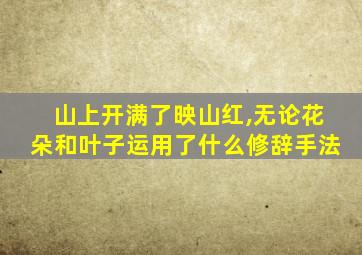 山上开满了映山红,无论花朵和叶子运用了什么修辞手法